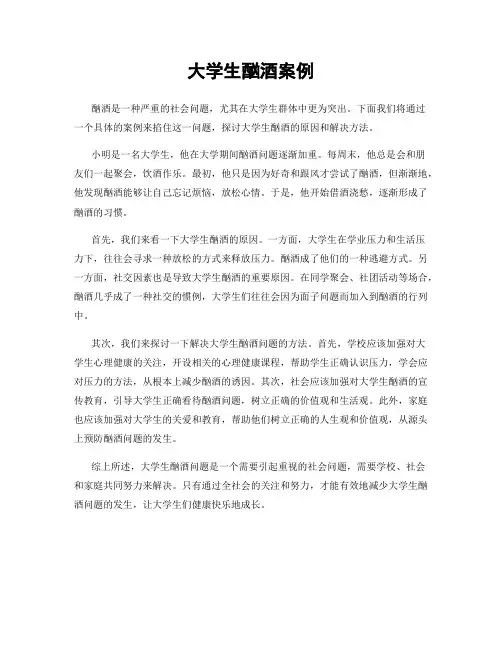 大学生酗酒案例

酗酒是一种严重的社会问题，尤其在大学生群体中更为突出。下面我们将通过一个具体的案例来掐住这一问题，探讨大学生酗酒的原因和解决方法。

小明是一名大学生，他在大学期间酗酒问题逐渐加重。每周末，他总是会和朋友们一起聚会，饮酒作乐。最初，他只是因为好奇和跟风才尝试了酗酒，但渐渐地，他发现酗酒能够让自己忘记烦恼，放松心情。于是，他开始借酒浇愁，逐渐形成了酗酒的习惯。

首先，我们来看一下大学生酗酒的原因。一方面，大学生在学业压力和生活压力下，往往会寻求一种放松的方式来释放压力。酗酒成了他们的一种逃避方式。另一方面，社交因素也是导致大学生酗酒的重要原因。在同学聚会、社团活动等场合，酗酒几乎成了一种社交的惯例，大学生们往往会因为面子问题而加入到酗酒的行列中。

其次，我们来探讨一下解决大学生酗酒问题的方法。首先，学校应该加强对大学生心理健康的关注，开设相关的心理健康课程，帮助学生正确认识压力，学会应对压力的方法，从根本上减少酗酒的诱因。其次，社会应该加强对大学生酗酒的宣传教育，引导大学生正确看待酗酒问题，树立正确的价值观和生活观。此外，家庭也应该加强对大学生的关爱和教育，帮助他们树立正确的人生观和价值观，从源头上预防酗酒问题的发生。

综上所述，大学生酗酒问题是一个需要引起重视的社会问题，需要学校、社会和家庭共同努力来解决。只有通过全社会的关注和努力，才能有效地减少大学生酗酒问题的发生，让大学生们健康快乐地成长。